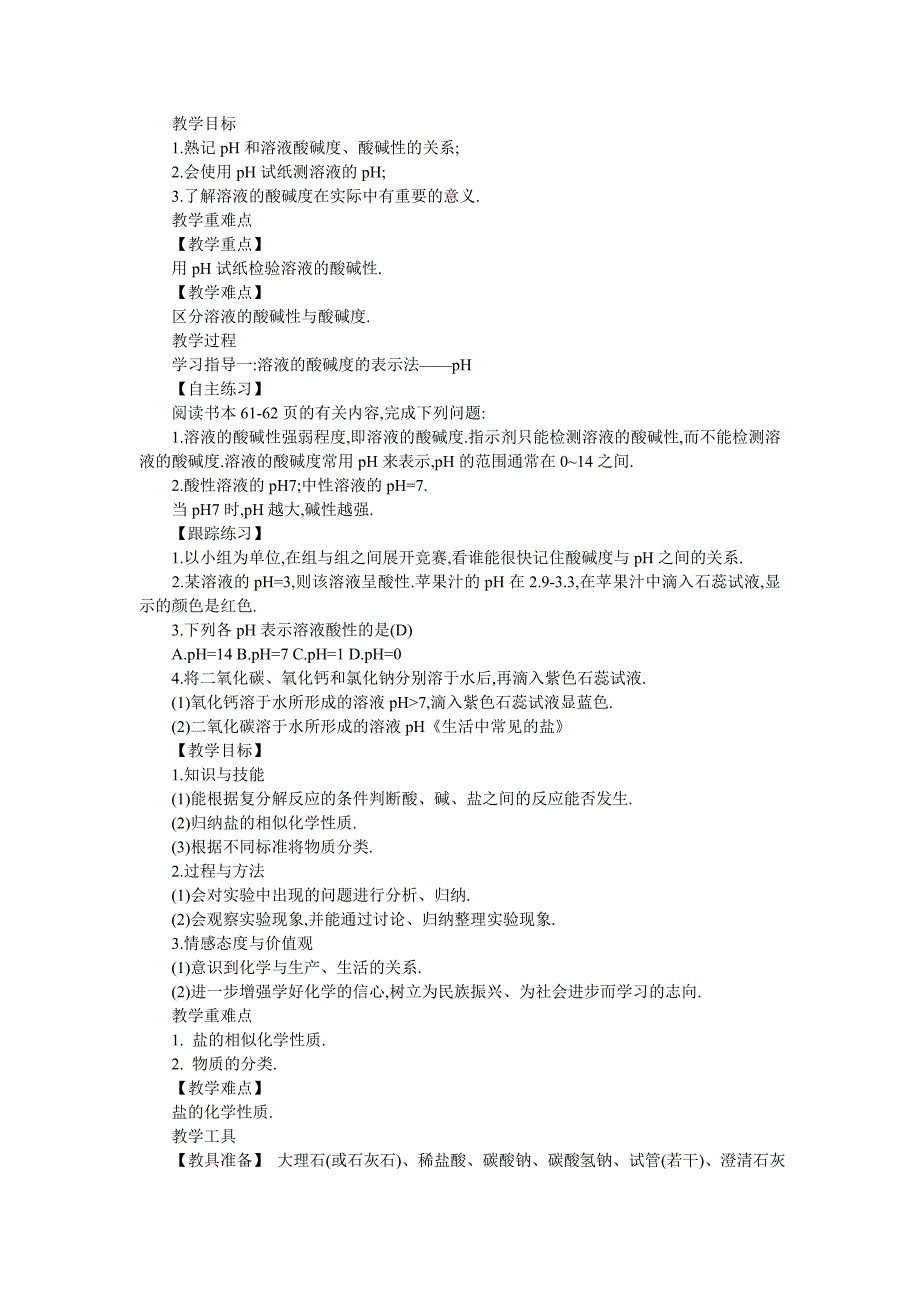 教学目标
1.熟记 pH 和溶液酸碱度、酸碱性的关系;
2.会使用 pH 试纸测溶液的 pH;
3.了解溶液的酸碱度在实际中有重要的意义.
教学重难点
【教学重点】
用 pH 试纸检验溶液的酸碱性.
【教学难点】
区分溶液的酸碱性与酸碱度.
教学过程
学习指导一:溶液的酸碱度的表示法——pH
【自主练习】
阅读书本 61-62 页的有关内容,完成下列问题:
1.溶液的酸碱性强弱程度,即溶液的酸碱度.指示剂只能检测溶液的酸碱性,而不能检测溶液的酸碱度.溶液的酸碱度常用 pH 来表示,pH 的范围通常在 0~14 之间.
2.酸性溶液的 pH7;中性溶液的 pH=7.
当 pH7 时,pH 越大,碱性越强.
【跟踪练习】
1.以小组为单位,在组与组之间展开竞赛,看谁能很快记住酸碱度与 pH 之间的关系.
2.某溶液的 pH=3,则该溶液呈酸性.苹果汁的 pH 在 2.9-3.3,在苹果汁中滴入石蕊试液,显示的颜色是红色.
3.下列各 pH 表示溶液酸性的是(D)
A.pH=14 B.pH=7 C.pH=1 D.pH=0
4.将二氧化碳、氧化钙和氯化钠分别溶于水后,再滴入紫色石蕊试液.
(1)氧化钙溶于水所形成的溶液 pH>7,滴入紫色石蕊试液显蓝色.
(2)二氧化碳溶于水所形成的溶液 pH《生活中常见的盐》
【教学目标】
1.知识与技能
(1)能根据复分解反应的条件判断酸、碱、盐之间的反应能否发生.
(2)归纳盐的相似化学性质.
(3)根据不同标准将物质分类.
2.过程与方法
(1)会对实验中出现的问题进行分析、归纳.
(2)会观察实验现象,并能通过讨论、归纳整理实验现象.
3.情感态度与价值观
(1)意识到化学与生产、生活的关系.
(2)进一步增强学好化学的信心,树立为民族振兴、为社会进步而学习的志向.
教学重难点
1. 盐的相似化学性质.
2. 物质的分类.
【教学难点】
盐的化学性质.
教学工具
【教具准备】 大理石(或石灰石)、稀盐酸、碳酸钠、碳酸氢钠、试管(若干)、澄清石灰